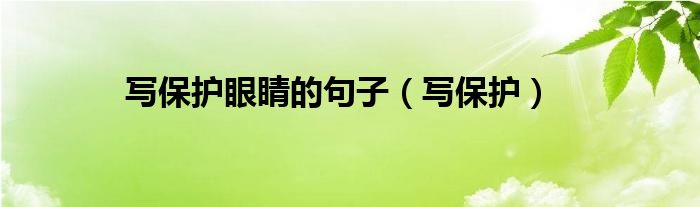 写保护眼睛的句子（写保护）